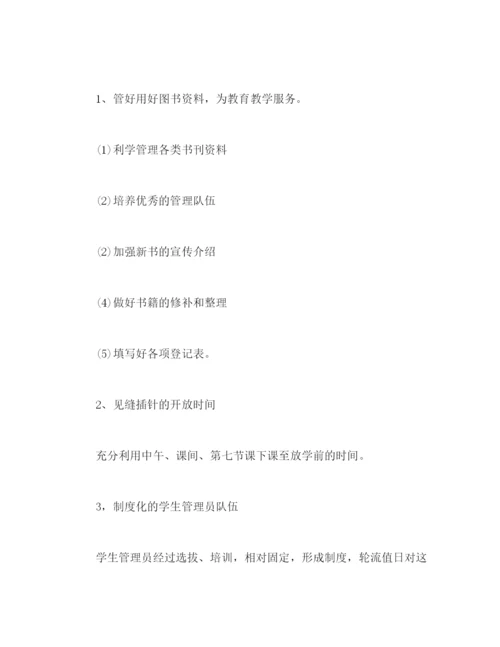 1、管好用好图书资料，为教育教学服务。

⑴利学管理各类书刊资料

⑵培养优秀的管理队伍

⑵加强新书的宣传介绍

⑷做好书籍的修补和整理

⑸填写好各项登记表。

2、见缝插针的开放时间

充分利用中午、课间、第七节课下课至放学前的时间。

3，制度化的学生管理员队伍

学生管理员经过选拔、培训，相对固定，形成制度，轮流值日对这